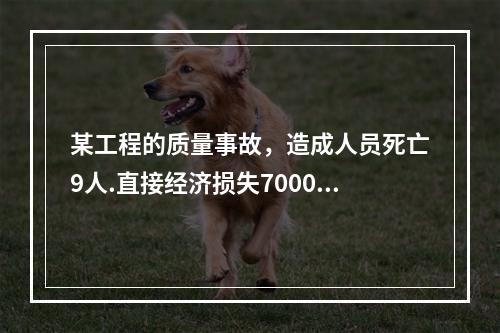 某工程的质量事故，造成人员死亡9人.直接经济损失7000...